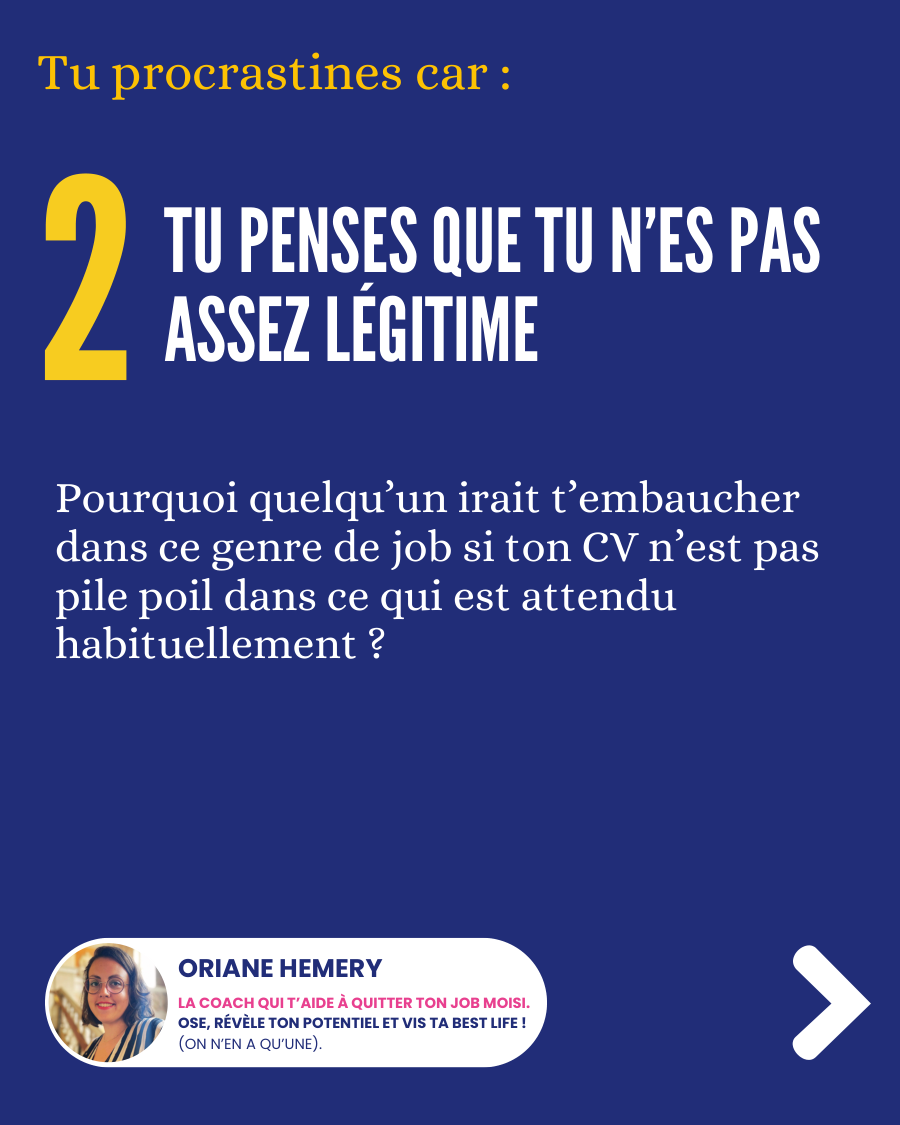 Tu procrastines car :

2 TU PENSES QUE TU N'ES PAS ASSEZ LÉGITIME

Pourquoi quelqu'un irait t'embaucher dans ce genre de job si ton CV n'est pas pile poil dans ce qui est attendu habituellement ?

ORIANE HEMERY
LA COACH QUI T'AIDE À QUITTER TON JOB MOISI.
OSE, RÉVÈLE TON POTENTIEL ET VIS TA BEST LIFE !
(ON N'EN A QU'UNE).